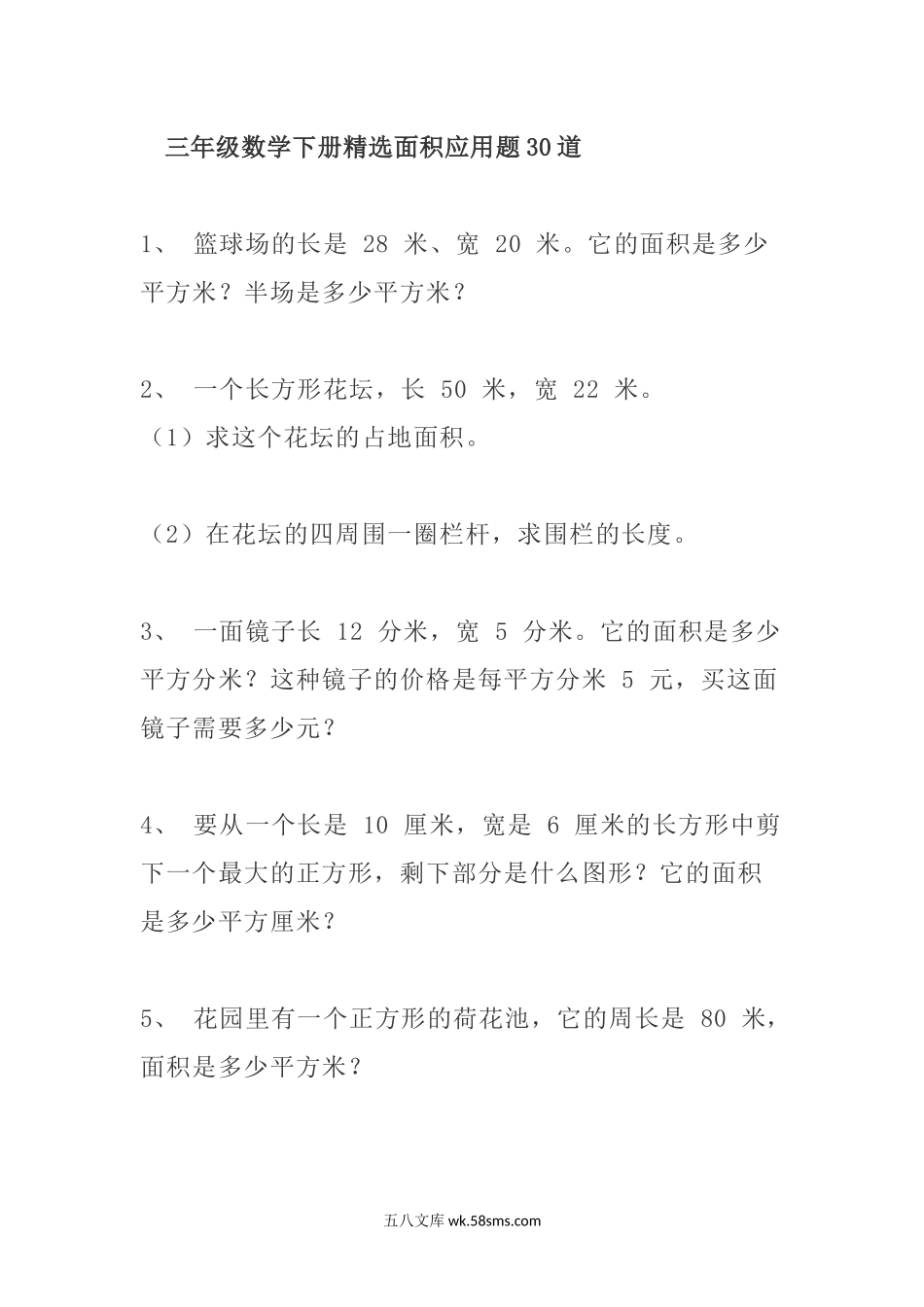 三年级数学下册精选面积应用题30道

1、 篮球场的长是 28 米、宽 20 米。它的面积是多少平方米？半场是多少平方米？

2、 一个长方形花坛，长 50 米，宽 22 米。
（1）求这个花坛的占地面积。

（2）在花坛的四周围一圈栏杆，求围栏的长度。

3、 一面镜子长 12 分米，宽 5 分米。它的面积是多少平方分米？这种镜子的价格是每平方分米 5 元，买这面镜子需要多少元？

4、 要从一个长是 10 厘米，宽是 6 厘米的长方形中剪下一个最大的正方形，剩下部分是什么图形？它的面积是多少平方厘米？

5、 花园里有一个正方形的荷花池，它的周长是 80 米，面积是多少平方米？

五八文库 wk.58sms.com